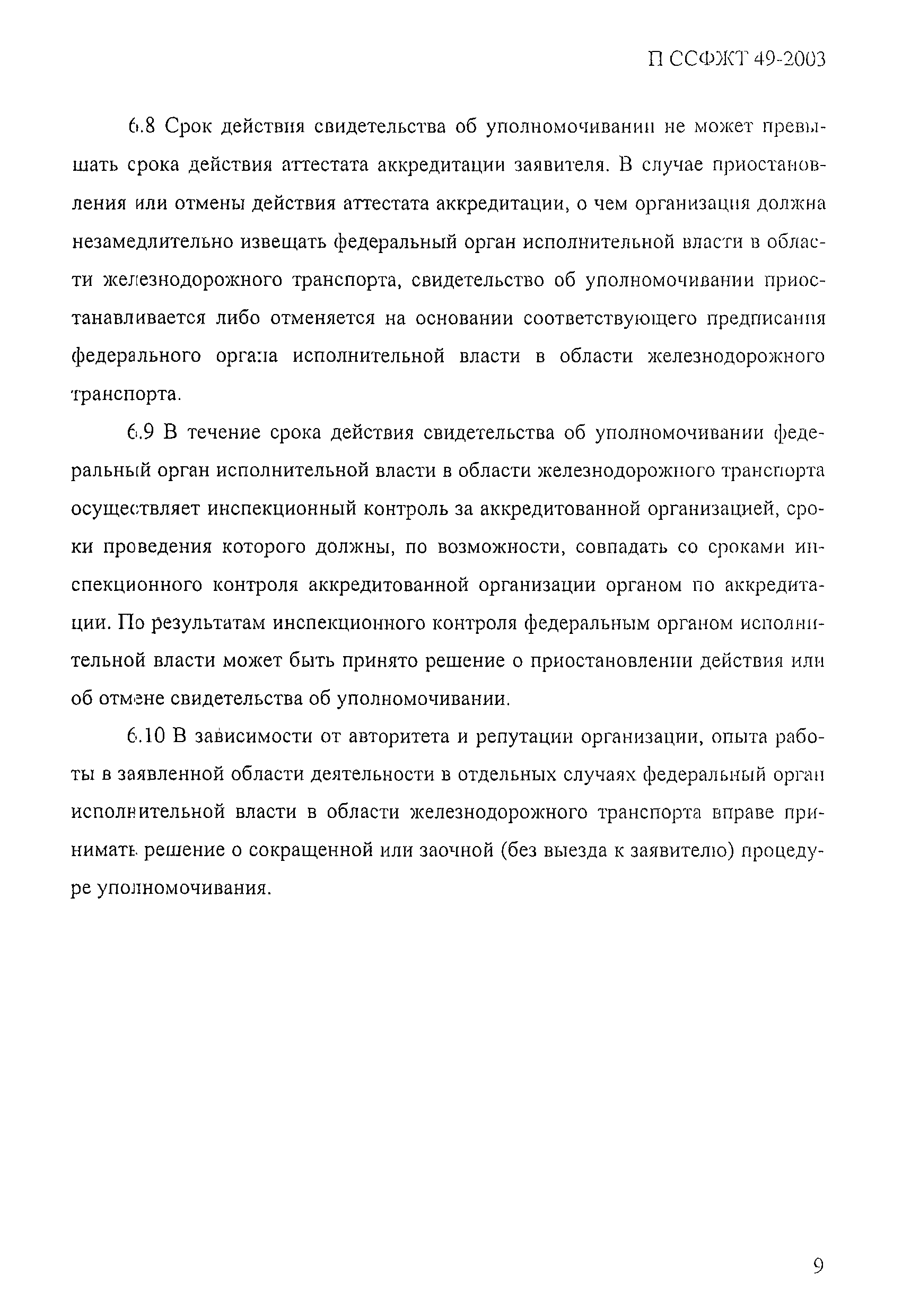 П ССФЖТ 49-2003

6.8 Срок действия свидетельства об уполномочивании не может превышать срока действия аттестата аккредитации заявителя. В случае приостановления или отмены действия аттестата аккредитации, о чем организация должна незамедлительно извещать федеральный орган исполнительной власти в области железнодорожного транспорта, свидетельство об уполномочивании приостанавливается либо отменяется на основании соответствующего предписания федерального органа исполнительной власти в области железнодорожного транспорта.

6.9 В течение срока действия свидетельства об уполномочивании федеральный орган исполнительной власти в области железнодорожного транспорта осуществляет инспекционный контроль за аккредитованной организацией, сроки проведения которого должны, по возможности, совпадать со сроками инспекционного контроля аккредитованной организации органом по аккредитации. По результатам инспекционного контроля федеральным органом исполнительной власти может быть принято решение о приостановлении действия или об отмене свидетельства об уполномочивании.

6.10 В зависимости от авторитета и репутации организации, опыта работы в заявленной области деятельности в отдельных случаях федеральный орган исполнительной власти в области железнодорожного транспорта вправе принимать решение о сокращенной или заочной (без выезда к заявителю) процедуре уполномочивания.

9